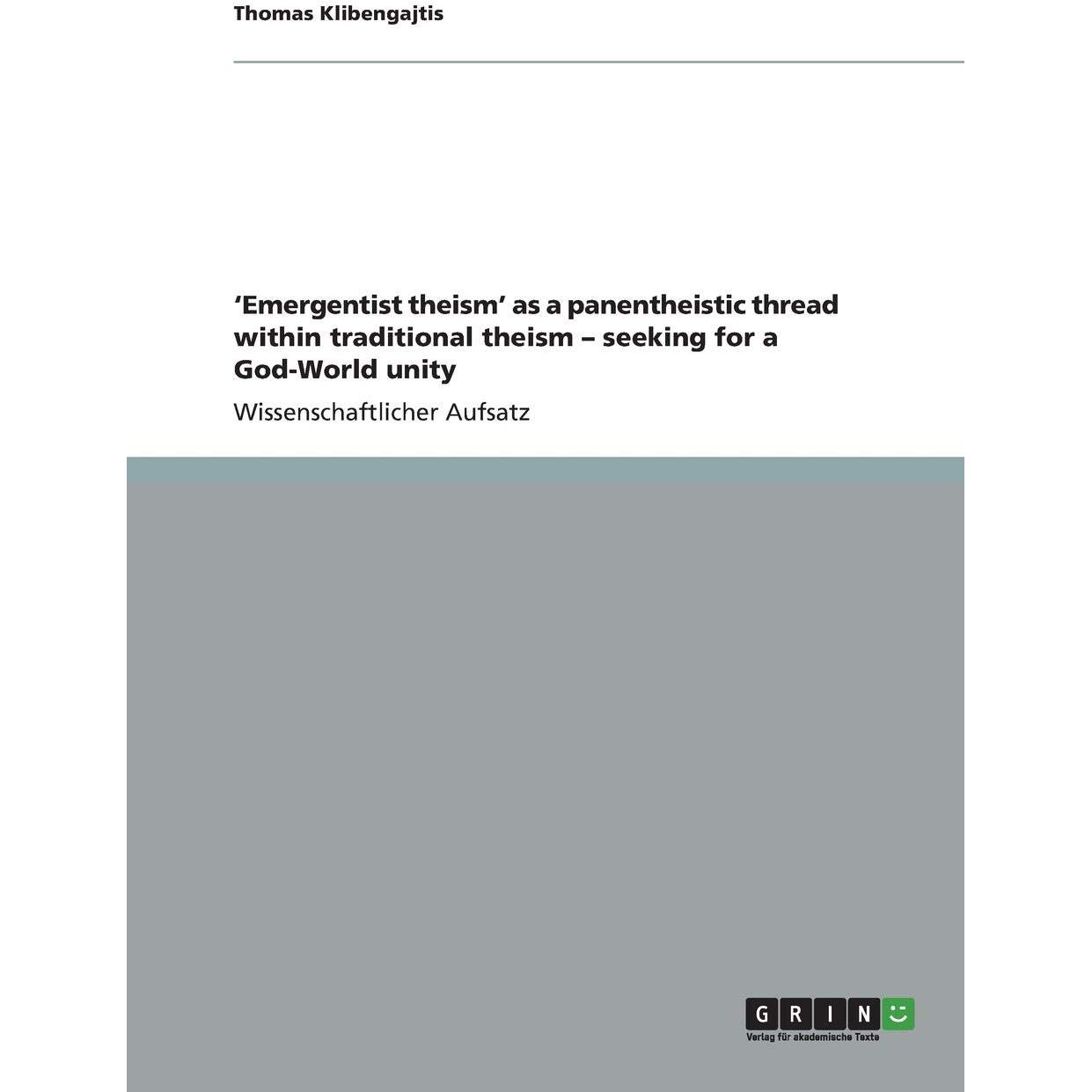 Thomas Klibengajtis

'Emergentist theism' as a panentheistic thread within traditional theism – seeking for a God-World unity

Wissenschaftlicher Aufsatz

GRIN
Verlag für akademische Texte